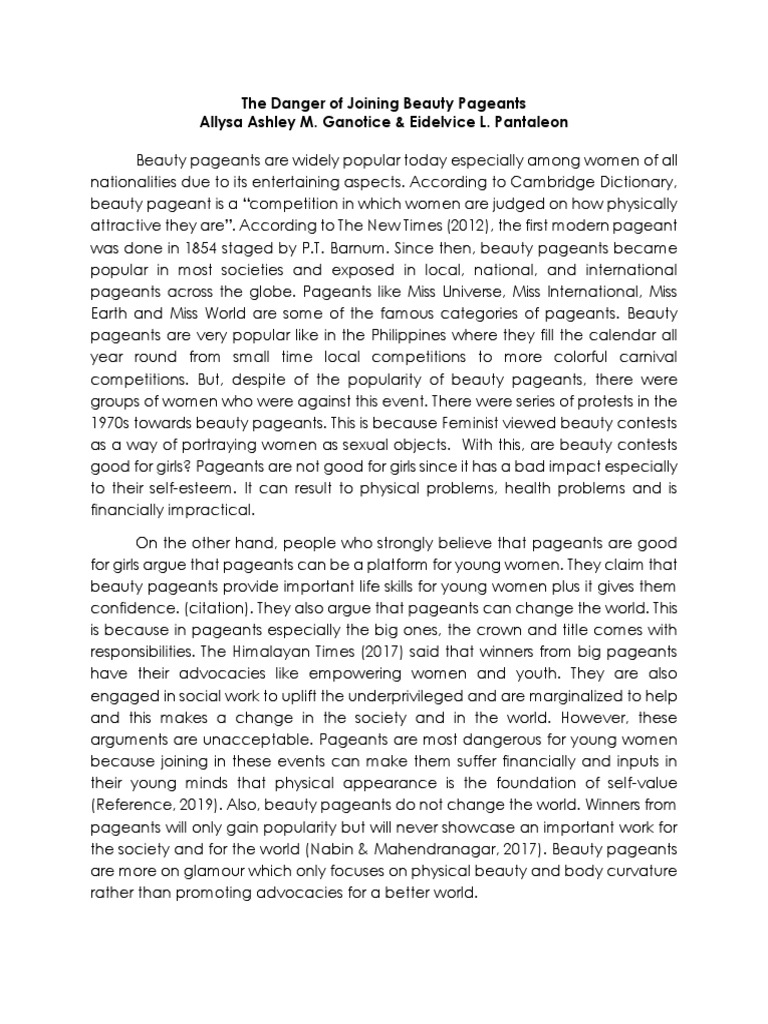 The Danger of Joining Beauty Pageants
Allysa Ashley M. Ganotice & Eidelvice L. Pantaleon

Beauty pageants are widely popular today especially among women of all nationalities due to its entertaining aspects. According to Cambridge Dictionary, beauty pageant is a "competition in which women are judged on how physically attractive they are". According to The New Times (2012), the first modern pageant was done in 1854 staged by P.T. Barnum. Since then, beauty pageants became popular in most societies and exposed in local, national, and international pageants across the globe. Pageants like Miss Universe, Miss International, Miss Earth and Miss World are some of the famous categories of pageants. Beauty pageants are very popular like in the Philippines where they fill the calendar all year round from small time local competitions to more colorful carnival competitions. But, despite of the popularity of beauty pageants, there were groups of women who were against this event. There were series of protests in the 1970s towards beauty pageants. This is because Feminist viewed beauty contests as a way of portraying women as sexual objects. With this, are beauty contests good for girls? Pageants are not good for girls since it has a bad impact especially to their self-esteem. It can result to physical problems, health problems and is financially impractical.

On the other hand, people who strongly believe that pageants are good for girls argue that pageants can be a platform for young women. They claim that beauty pageants provide important life skills for young women plus it gives them confidence. (citation). They also argue that pageants can change the world. This is because in pageants especially the big ones, the crown and title comes with responsibilities. The Himalayan Times (2017) said that winners from big pageants have their advocacies like empowering women and youth. They are also engaged in social work to uplift the underprivileged and are marginalized to help and this makes a change in the society and in the world. However, these arguments are unacceptable. Pageants are most dangerous for young women because joining in these events can make them suffer financially and inputs in their young minds that physical appearance is the foundation of self-value (Reference, 2019). Also, beauty pageants do not change the world. Winners from pageants will only gain popularity but will never showcase an important work for the society and for the world (Nabin & Mahendranagar, 2017). Beauty pageants are more on glamour which only focuses on physical beauty and body curvature rather than promoting advocacies for a better world.